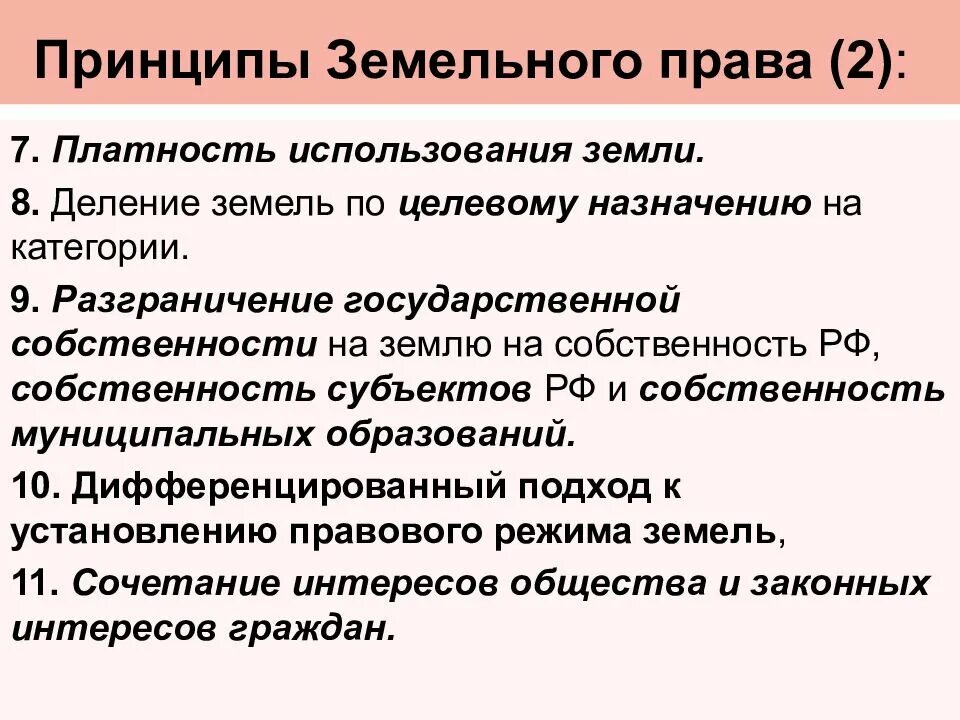 Принципы Земельного права (2):

7. Платность использования земли.

8. Деление земель по целевому назначению на категории.

9. Разграничение государственной собственности на землю на собственность РФ, собственность субъектов РФ и собственность муниципальных образований.

10. Дифференцированный подход к установлению правового режима земель,

11. Сочетание интересов общества и законных интересов граждан.